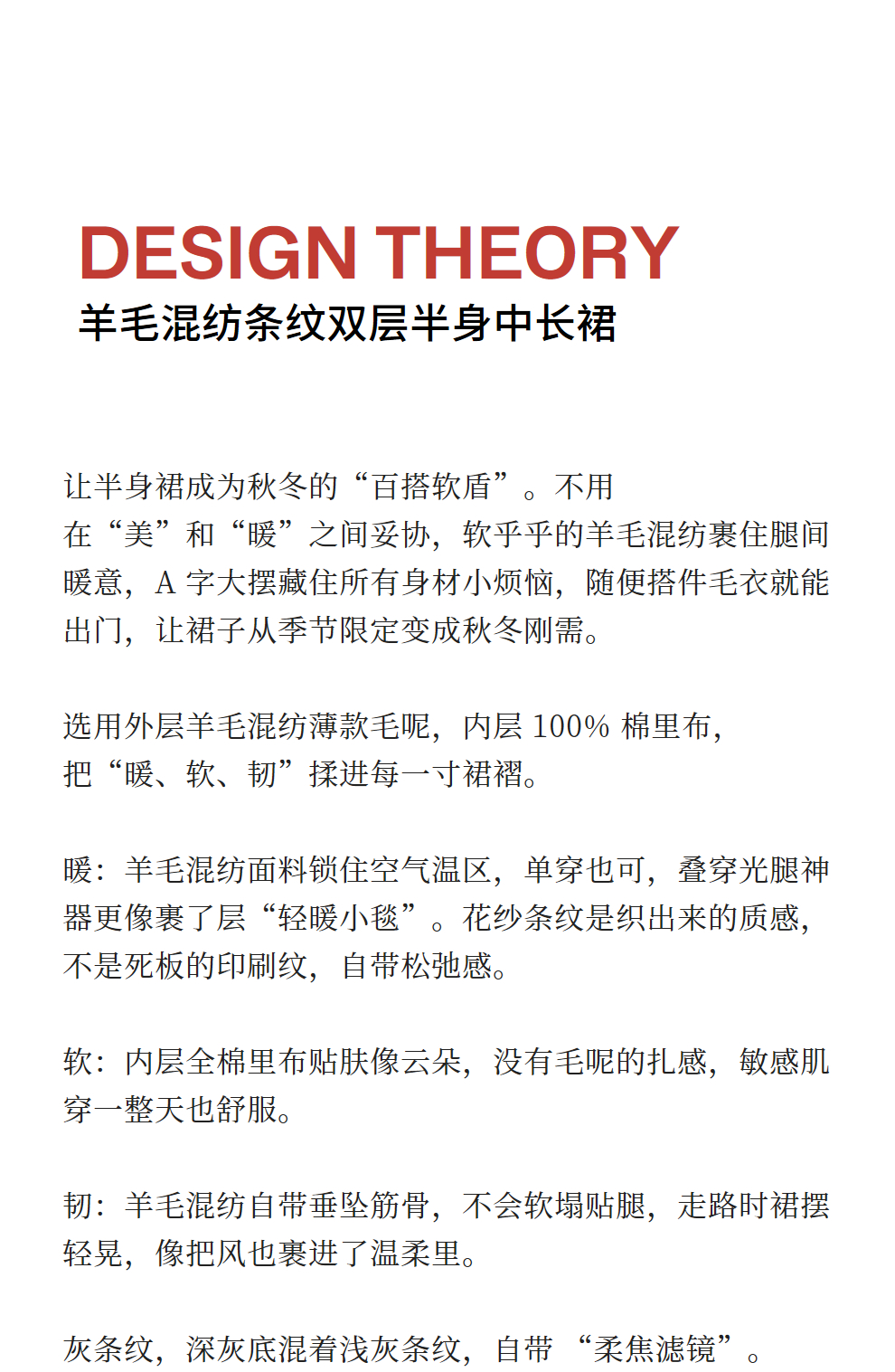 DESIGN THEORY
羊毛混纺条纹双层半身中长裙

让半身裙成为秋冬的“百搭软盾”。不用在“美”和“暖”之间妥协，软乎乎的羊毛混纺裹住腿间暖意，A 字大摆藏住所有身材小烦恼，随便搭件毛衣就能出门，让裙子从季节限定变成秋冬刚需。

选用外层羊毛混纺薄款毛呢，内层 100% 棉里布，把“暖、软、韧”揉进每一寸裙褶。

暖：羊毛混纺面料锁住空气温区，单穿也可，叠穿光腿神器更像裹了层“轻暖小毯”。花纱条纹是织出来的质感，不是死板的印刷纹，自带松弛感。

软：内层全棉里布贴肤像云朵，没有毛呢的扎感，敏感肌穿一整天也舒服。

韧：羊毛混纺自带垂坠筋骨，不会软塌贴腿，走路时裙摆轻晃，像把风也裹进了温柔里。

灰条纹，深灰底混着浅灰条纹，自带 “柔焦滤镜”。